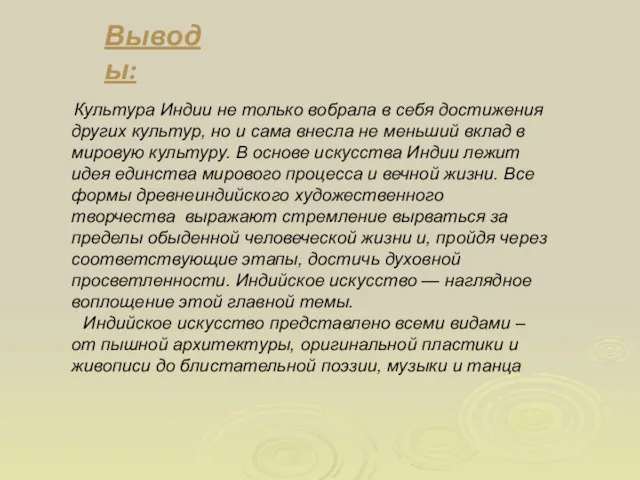 Выводы:

Культура Индии не только вобрала в себя достижения других культур, но и сама внесла не меньший вклад в мировую культуру. В основе искусства Индии лежит идея единства мирового процесса и вечной жизни. Все формы древнеиндийского художественного творчества выражают стремление вырваться за пределы обыденной человеческой жизни и, пройдя через соответствующие этапы, достичь духовной просветленности. Индийское искусство — наглядное воплощение этой главной темы.

Индийское искусство представлено всеми видами – от пышной архитектуры, оригинальной пластики и живописи до блистательной поэзии, музыки и танца